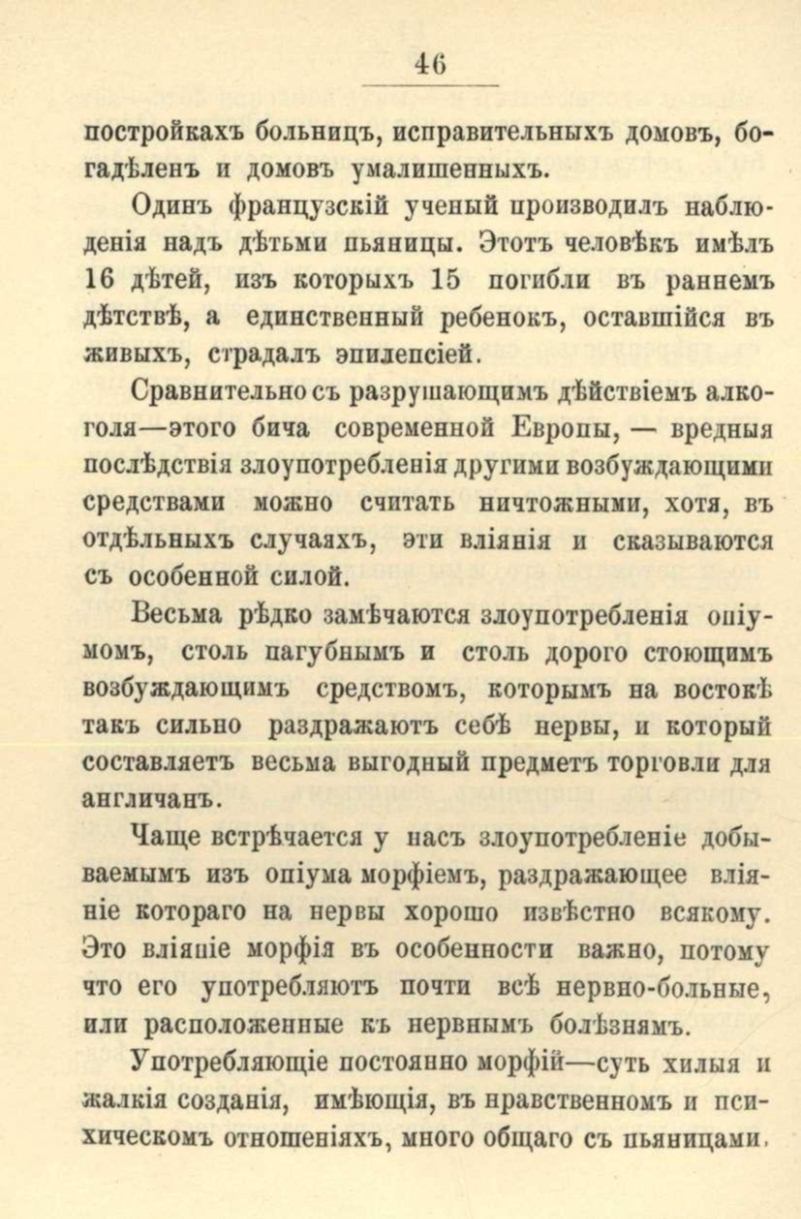 46

постройкахъ больницъ, исправительныхъ домовъ, богадѣленъ и домовъ умалишенныхъ.

Одинъ французскій ученый производилъ наблюденія надъ дѣтьми пьяницы. Этотъ человѣкъ имѣлъ 16 дѣтей, изъ которыхъ 15 погибли въ раннемъ дѣтствѣ, а единственный ребенокъ, оставшійся въ живыхъ, страдалъ эпилепсіей.

Сравнительно съ разрушающимъ дѣйствіемъ алкоголя—этого бича современной Европы, — вредныя послѣдствія злоупотребленія другими возбуждающими средствами можно считать ничтожными, хотя, въ отдѣльныхъ случаяхъ, эти вліянія и сказываются съ особенной силой.

Весьма рѣдко замѣчаются злоупотребленія опіумомъ, столь пагубнымъ и столь дорого стоющимъ возбуждающимъ средствомъ, которымъ на востокѣ такъ сильно раздражаютъ себѣ нервы, и который составляетъ весьма выгодный предметъ торговли для англичанъ.

Чаще встрѣчается у насъ злоупотребленіе добываемымъ изъ опіума морфіемъ, раздражающее вліяніе котораго на нервы хорошо извѣстно всякому. Это вліяніе морфія въ особенности важно, потому что его употребляютъ почти всѣ нервно-больные, или расположенные къ нервнымъ болѣзнямъ.

Употребляющіе постоянно морфій—суть хилыя и жалкія созданія, имѣющія, въ нравственномъ и психическомъ отношеніяхъ, много общаго съ пьяницами.